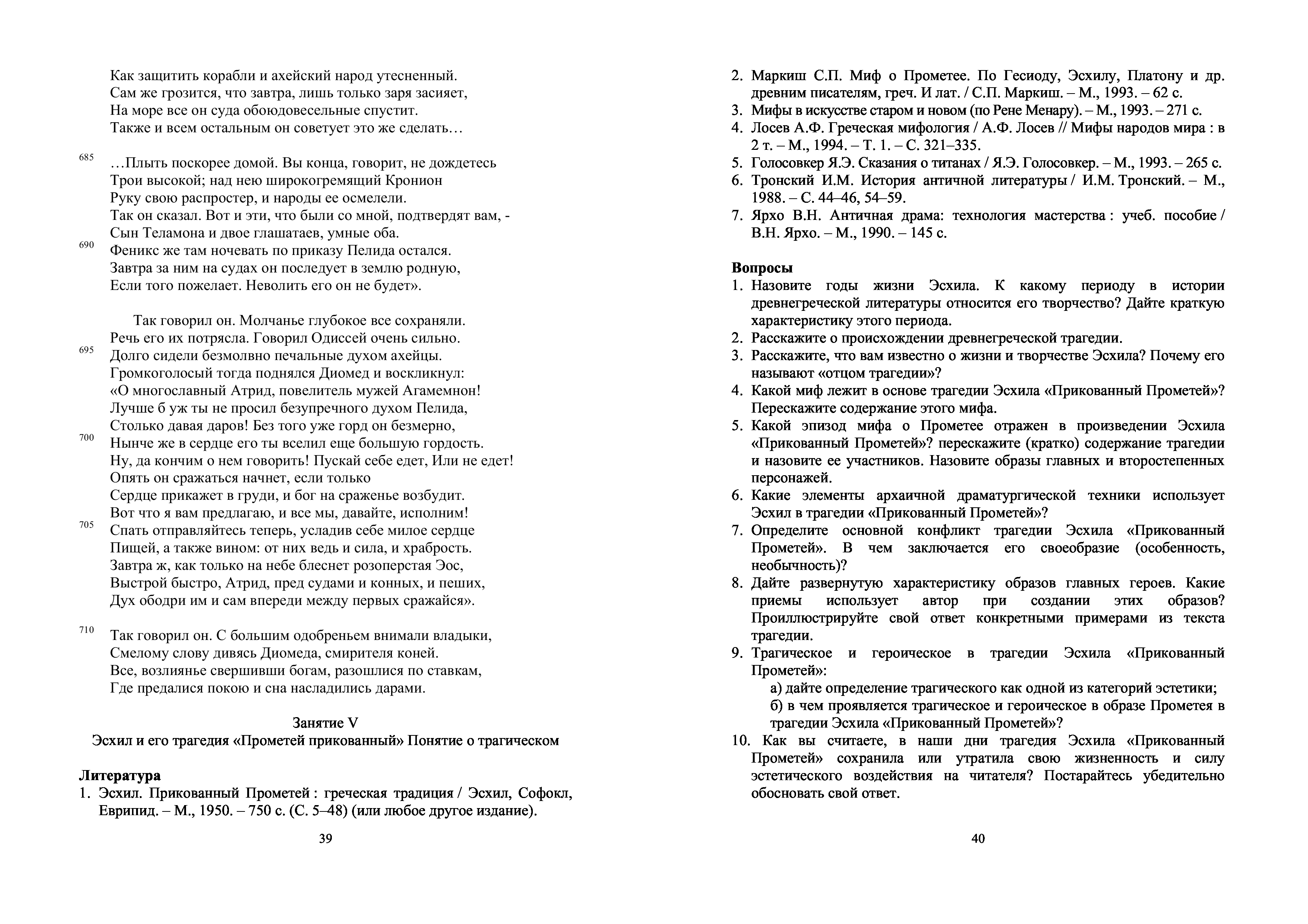 Как защитить корабли и ахейский народ утесненный.
Сам же грозится, что завтра, лишь только заря засияет,
На море все он суда обоюдовесельные спустит.
Также и всем остальным он советует это же сделать…

685 …Плыть поскорее домой. Вы конца, говорит, не дождетесь
Трои высокой; над нею широкогремящий Кронион
Руку свою распростер, и народы ее осмелели.
Так он сказал. Вот и эти, что были со мной, подтвердят вам, -
Сын Теламона и двое глашатаев, умные оба.
690 Феникс же там ночевать по приказу Пелида остался.
Завтра за ним на судах он последует в землю родную,
Если того пожелает. Неволить его он не будет».

Так говорил он. Молчанье глубокое все сохраняли.
Речь его их потрясла. Говорил Одиссей очень сильно.
695 Долго сидели безмолвно печальные духом ахейцы.
Громкоголосый тогда поднялся Диомед и воскликнул:
«О многославный Атрид, повелитель мужей Агамемнон!
Лучше б уж ты не просил безупречного духом Пелида,
Столько давая даров! Без того уже горд он безмерно,
700 Нынче же в сердце его ты вселил еще большую гордость.
Ну, да кончим о нем говорить! Пускай себе едет, Или не едет!
Опять он сражаться начнет, если только
Сердце прикажет в груди, и бог на сраженье возбудит.
Вот что я вам предлагаю, и все мы, давайте, исполним!
705 Спать отправляйтесь теперь, усладив себе милое сердце
Пищей, а также вином: от них ведь и сила, и храбрость.
Завтра ж, как только на небе блеснет розоперстая Эос,
Выстрой быстро, Атрид, пред судами и конных, и пеших,
Дух ободри им и сам впереди между первых сражайся».

710 Так говорил он. С большим одобреньем внимали владыки,
Смелому слову дивясь Диомеда, смирителя коней.
Все, возлиянье свершивши богам, разошлися по ставкам,
Где предалися покою и сна насладились дарами.

Занятие V
Эсхил и его трагедия «Прометей прикованный» Понятие о трагическом

Литература
1. Эсхил. Прикованный Прометей : греческая традиция / Эсхил, Софокл, Еврипид. – М., 1950. – 750 с. (С. 5–48) (или любое другое издание).

39

2. Маркиш С.П. Миф о Прометее. По Гесиоду, Эсхилу, Платону и др. древним писателям, греч. И лат. / С.П. Маркиш. – М., 1993. – 62 с.
3. Мифы в искусстве старом и новом (по Рене Менару). – М., 1993. – 271 с.
4. Лосев А.Ф. Греческая мифология / А.Ф. Лосев // Мифы народов мира : в 2 т. – М., 1994. – Т. 1. – С. 321–335.
5. Голосовкер Я.Э. Сказания о титанах / Я.Э. Голосовкер. – М., 1993. – 265 с.
6. Тронский И.М. История античной литературы / И.М. Тронский. – М., 1988. – С. 44–46, 54–59.
7. Ярхо В.Н. Античная драма: технология мастерства : учеб. пособие / В.Н. Ярхо. – М., 1990. – 145 с.

Вопросы
1. Назовите годы жизни Эсхила. К какому периоду в истории древнегреческой литературы относится его творчество? Дайте краткую характеристику этого периода.
2. Расскажите о происхождении древнегреческой трагедии.
3. Расскажите, что вам известно о жизни и творчестве Эсхила? Почему его называют «отцом трагедии»?
4. Какой миф лежит в основе трагедии Эсхила «Прикованный Прометей»? Перескажите содержание этого мифа.
5. Какой эпизод мифа о Прометее отражен в произведении Эсхила «Прикованный Прометей»? перескажите (кратко) содержание трагедии и назовите ее участников. Назовите образы главных и второстепенных персонажей.
6. Какие элементы архаичной драматургической техники использует Эсхил в трагедии «Прикованный Прометей»?
7. Определите основной конфликт трагедии Эсхила «Прикованный Прометей». В чем заключается его своеобразие (особенность, необычность)?
8. Дайте развернутую характеристику образов главных героев. Какие приемы использует автор при создании этих образов? Проиллюстрируйте свой ответ конкретными примерами из текста трагедии.
9. Трагическое и героическое в трагедии Эсхила «Прикованный Прометей»:
а) дайте определение трагического как одной из категорий эстетики;
б) в чем проявляется трагическое и героическое в образе Прометея в трагедии Эсхила «Прикованный Прометей»?
10. Как вы считаете, в наши дни трагедия Эсхила «Прикованный Прометей» сохранила или утратила свою жизненность и силу эстетического воздействия на читателя? Постарайтесь убедительно обосновать свой ответ.

40